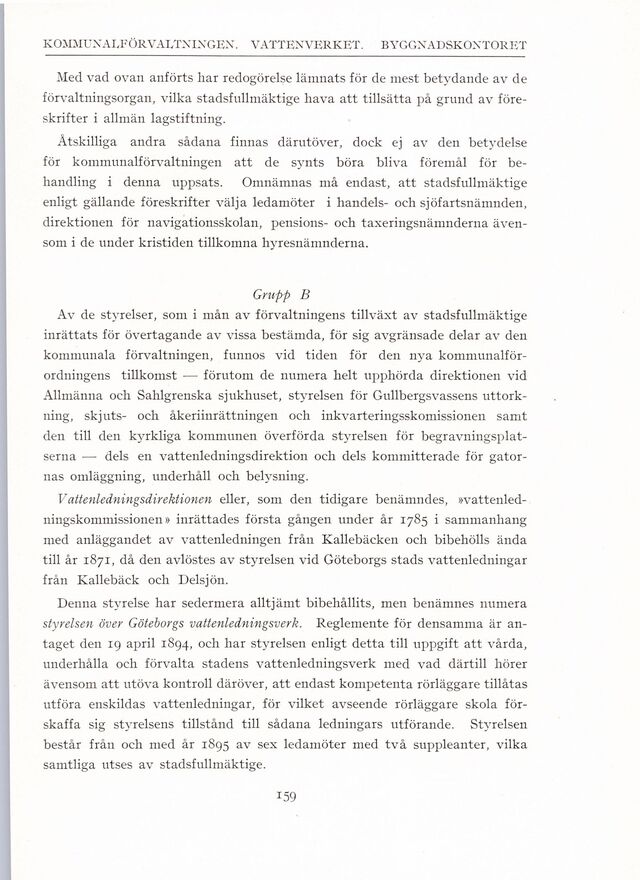 KOMMUNALFÖRVALTNINGEN. VATTENVERKET. BYGGNADSKONTORET

Med vad ovan anförts har redogörelse lämnats för de mest betydande av de förvaltningsorgan, vilka stadsfullmäktige hava att tillsätta på grund av föreskrifter i allmän lagstiftning.

Åtskilliga andra sådana finnas därutöver, dock ej av den betydelse för kommunalförvaltningen att de synts böra bliva föremål för behandling i denna uppsats. Omnämnas må endast, att stadsfullmäktige enligt gällande föreskrifter välja ledamöter i handels- och sjöfartsnämnden, direktionen för navigationsskolan, pensions- och taxeringsnämnderna ävensom i de under kristiden tillkomna hyresnämnderna.

Grupp B

Av de styrelser, som i mån av förvaltningens tillväxt av stadsfullmäktige inrättats för övertagande av vissa bestämda, för sig avgränsade delar av den kommunala förvaltningen, funnos vid tiden för den nya kommunalförordningens tillkomst — förutom de numera helt upphörda direktionen vid Allmänna och Sahlgrenska sjukhuset, styrelsen för Gullbergsvassens uttorkning, skjuts- och åkeriinrättningen och inkvarteringsskomissionen samt den till den kyrkliga kommunen överförda styrelsen för begravningsplatserna — dels en vattenledningsdirektion och dels kommitterade för gatornas omläggning, underhåll och belysning.

Vattenledningsdirektionen eller, som den tidigare benämndes, »vattenledningskommissionen» inrättades första gången under år 1785 i sammanhang med anläggandet av vattenledningen från Kallebäcken och bibehölls ända till år 1871, då den avlöstes av styrelsen vid Göteborgs stads vattenledningar från Kallebäck och Delsjön.

Denna styrelse har sedermera alltjämt bibehållits, men benämnes numera styrelsen över Göteborgs vattenledningsverk. Reglemente för densamma är antaget den 19 april 1894, och har styrelsen enligt detta till uppgift att vårda, underhålla och förvalta stadens vattenledningsverk med vad därtill hörer ävensom att utöva kontroll däröver, att endast kompetenta rörläggare tillåtas utföra enskildas vattenledningar, för vilket avseende rörläggare skola förskaffa sig styrelsens tillstånd till sådana ledningars utförande. Styrelsen består från och med år 1895 av sex ledamöter med två suppleanter, vilka samtliga utses av stadsfullmäktige.

159